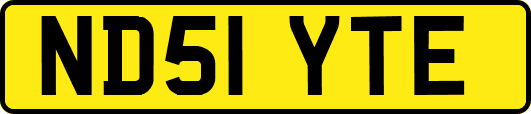 ND51 YTE